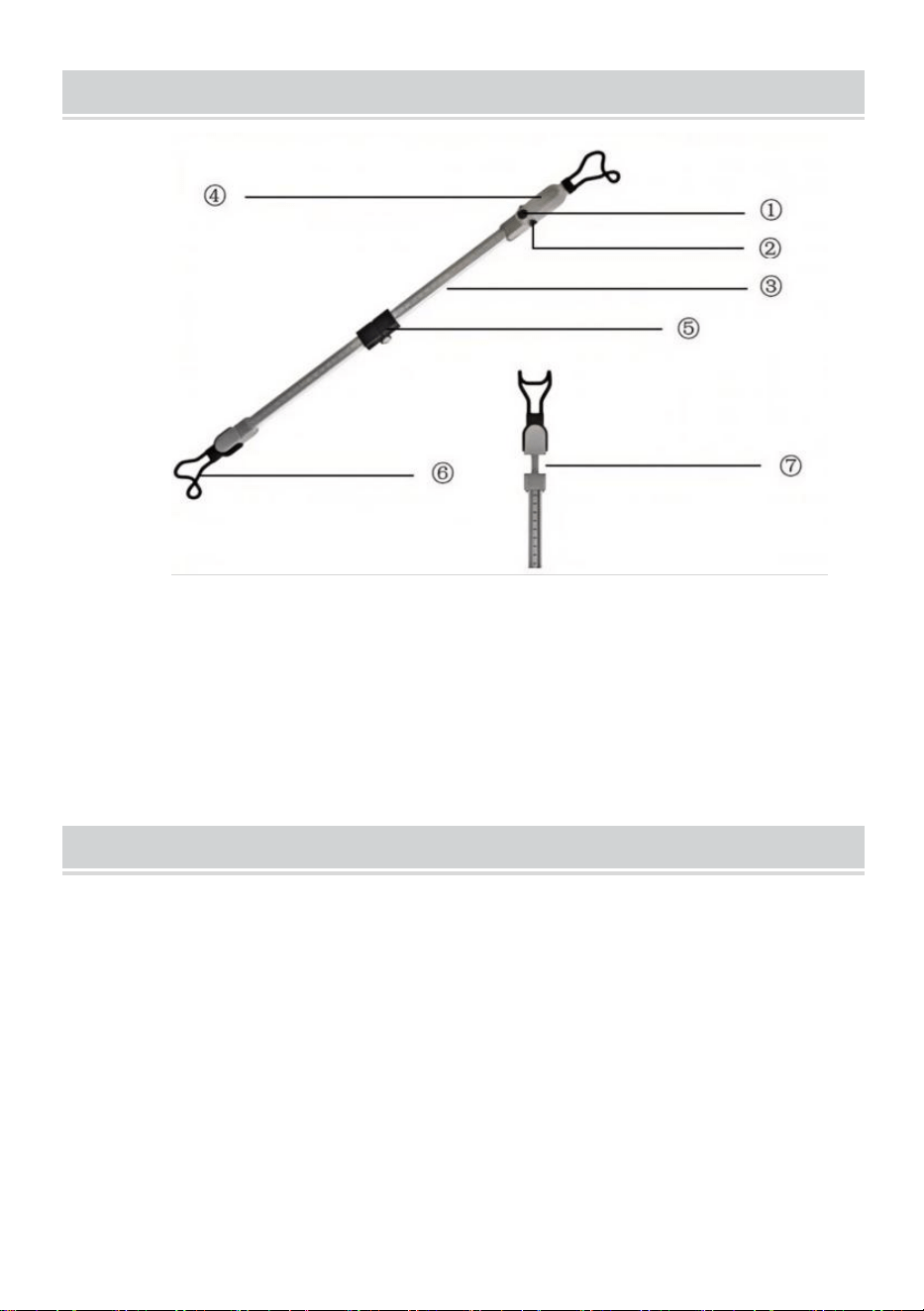 ④
①
②
③
⑤
⑥
⑦